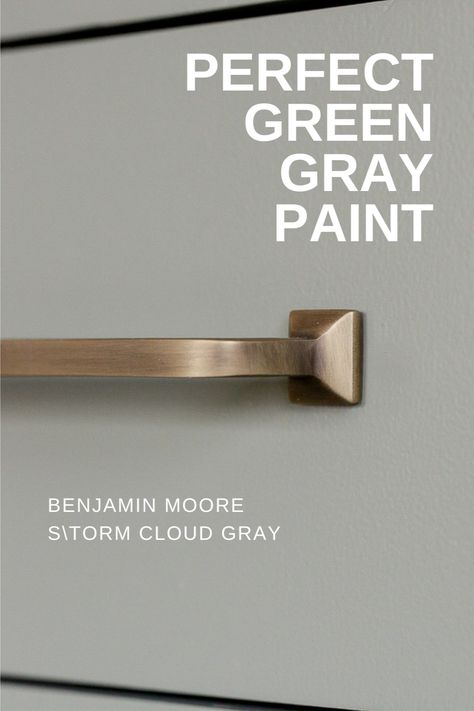 PERFECT GREEN GRAY PAINT

BENJAMIN MOORE
S\TORM CLOUD GRAY